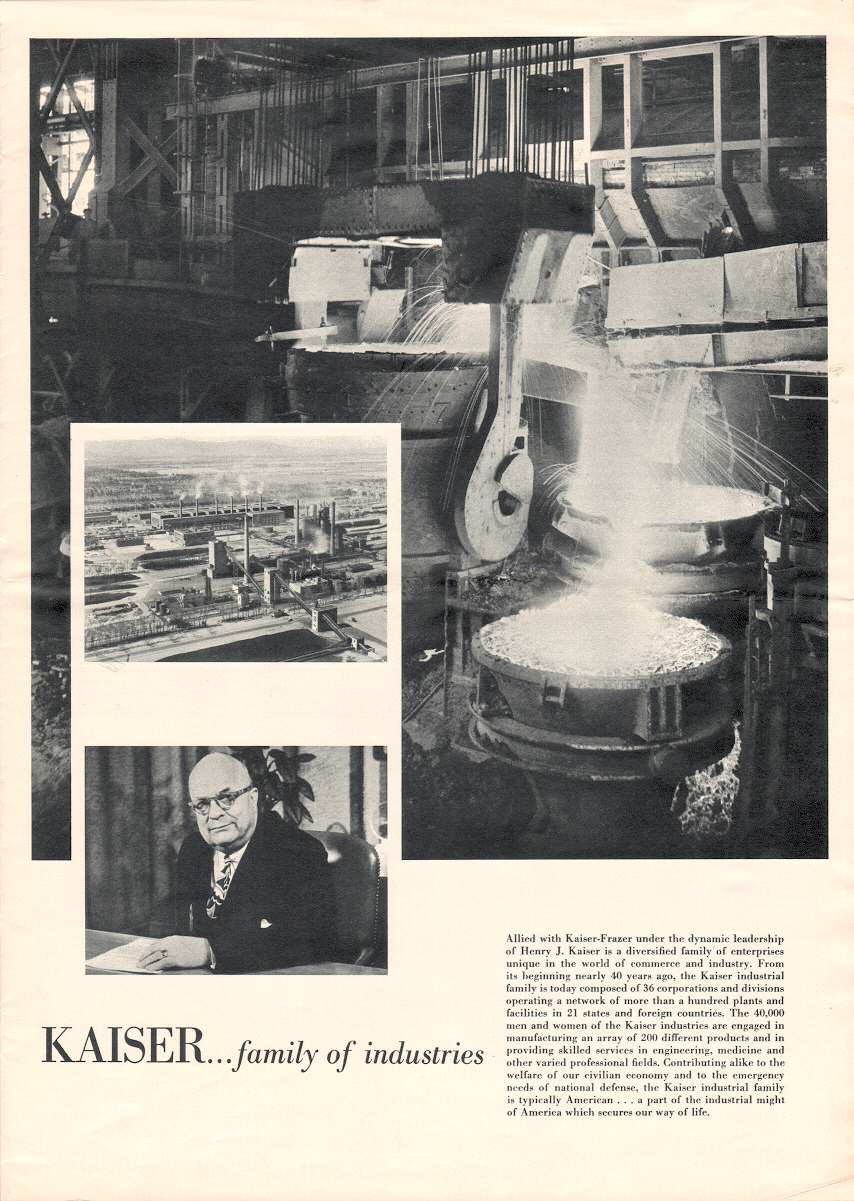 KAISER...family of industries

Allied with Kaiser-Frazer under the dynamic leadership of Henry J. Kaiser is a diversified family of enterprises unique in the world of commerce and industry. From its beginning nearly 40 years ago, the Kaiser industrial family is today composed of 36 corporations and divisions operating a network of more than a hundred plants and facilities in 21 states and foreign countries. The 40,000 men and women of the Kaiser industries are engaged in manufacturing an array of 200 different products and in providing skilled services in engineering, medicine and other varied professional fields. Contributing alike to the welfare of our civilian economy and to the emergency needs of national defense, the Kaiser industrial family is typically American . . . a part of the industrial might of America which secures our way of life.